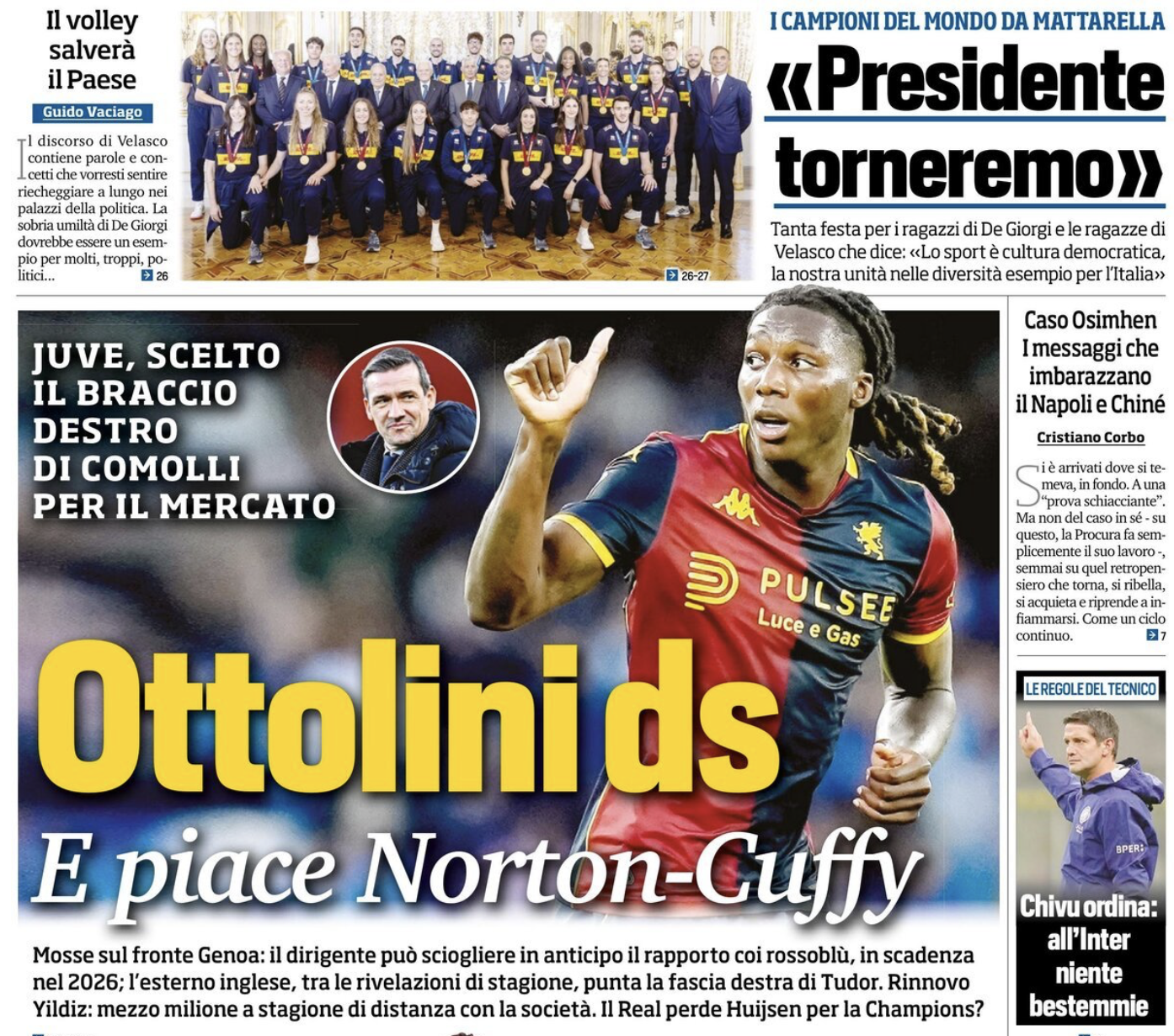 Il volley salverà il Paese

Guido Vaciago

Il discorso di Velasco contiene parole e concetti che vorresti sentire riecheggiare a lungo nei palazzi della politica. La sobria umiltà di De Giorgi dovrebbe essere un esempio per molti, troppi, politici...

26

26-27

I CAMPIONI DEL MONDO DA MATTARELLA

«Presidente torneremo»

Tanta festa per i ragazzi di De Giorgi e le ragazze di Velasco che dice: «Lo sport è cultura democratica, la nostra unità nelle diversità esempio per l'Italia»

JUVE, SCELTO IL BRACCIO DESTRO DI COMOLLI PER IL MERCATO

PULSEE Luce e Gas

Ottolini ds

E piace Norton-Cuffy

Mosse sul fronte Genoa: il dirigente può sciogliere in anticipo il rapporto coi rossoblù, in scadenza nel 2026; l'esterno inglese, tra le rivelazioni di stagione, punta la fascia destra di Tudor. Rinnovo Yildiz: mezzo milione a stagione di distanza con la società. Il Real perde Huijsen per la Champions?

Caso Osimhen I messaggi che imbarazzano il Napoli e Chiné

Cristiano Corbo

Si è arrivati dove si temeva, in fondo. A una "prova schiacciante". Ma non del caso in sé - su questo, la Procura fa semplicemente il suo lavoro -, semmai su quel retropensiero che torna, si ribella, si acquieta e riprende a infiammarsi. Come un ciclo continuo.

7

LE REGOLE DEL TECNICO

Chivu ordina: all'Inter niente bestemmie